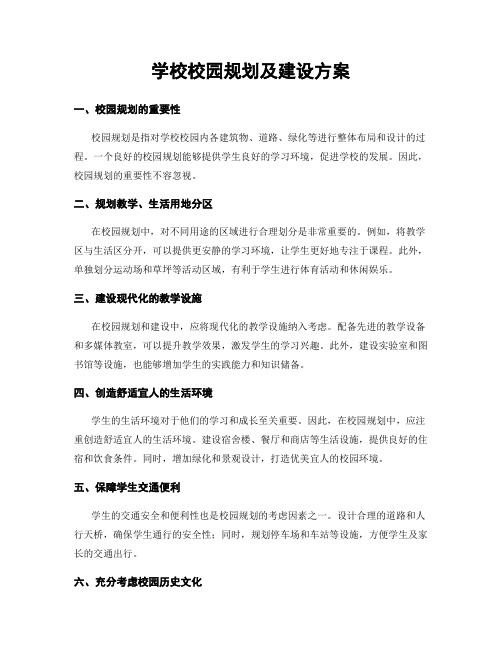 学校校园规划及建设方案

一、校园规划的重要性

校园规划是指对学校校园内各建筑物、道路、绿化等进行整体布局和设计的过程。一个良好的校园规划能够提供学生良好的学习环境，促进学校的发展。因此，校园规划的重要性不容忽视。

二、规划教学、生活用地分区

在校园规划中，对不同用途的区域进行合理划分是非常重要的。例如，将教学区与生活区分开，可以提供更安静的学习环境，让学生更好地专注于课程。此外，单独划分运动场和草坪等活动区域，有利于学生进行体育活动和休闲娱乐。

三、建设现代化的教学设施

在校园规划和建设中，应将现代化的教学设施纳入考虑。配备先进的教学设备和多媒体教室，可以提升教学效果，激发学生的学习兴趣。此外，建设实验室和图书馆等设施，也能够增加学生的实践能力和知识储备。

四、创造舒适宜人的生活环境

学生的生活环境对于他们的学习和成长至关重要。因此，在校园规划中，应注重创造舒适宜人的生活环境。建设宿舍楼、餐厅和商店等生活设施，提供良好的住宿和饮食条件。同时，增加绿化和景观设计，打造优美宜人的校园环境。

五、保障学生交通便利

学生的交通安全和便利性也是校园规划的考虑因素之一。设计合理的道路和人行天桥，确保学生通行的安全性；同时，规划停车场和车站等设施，方便学生及家长的交通出行。

六、充分考虑校园历史文化